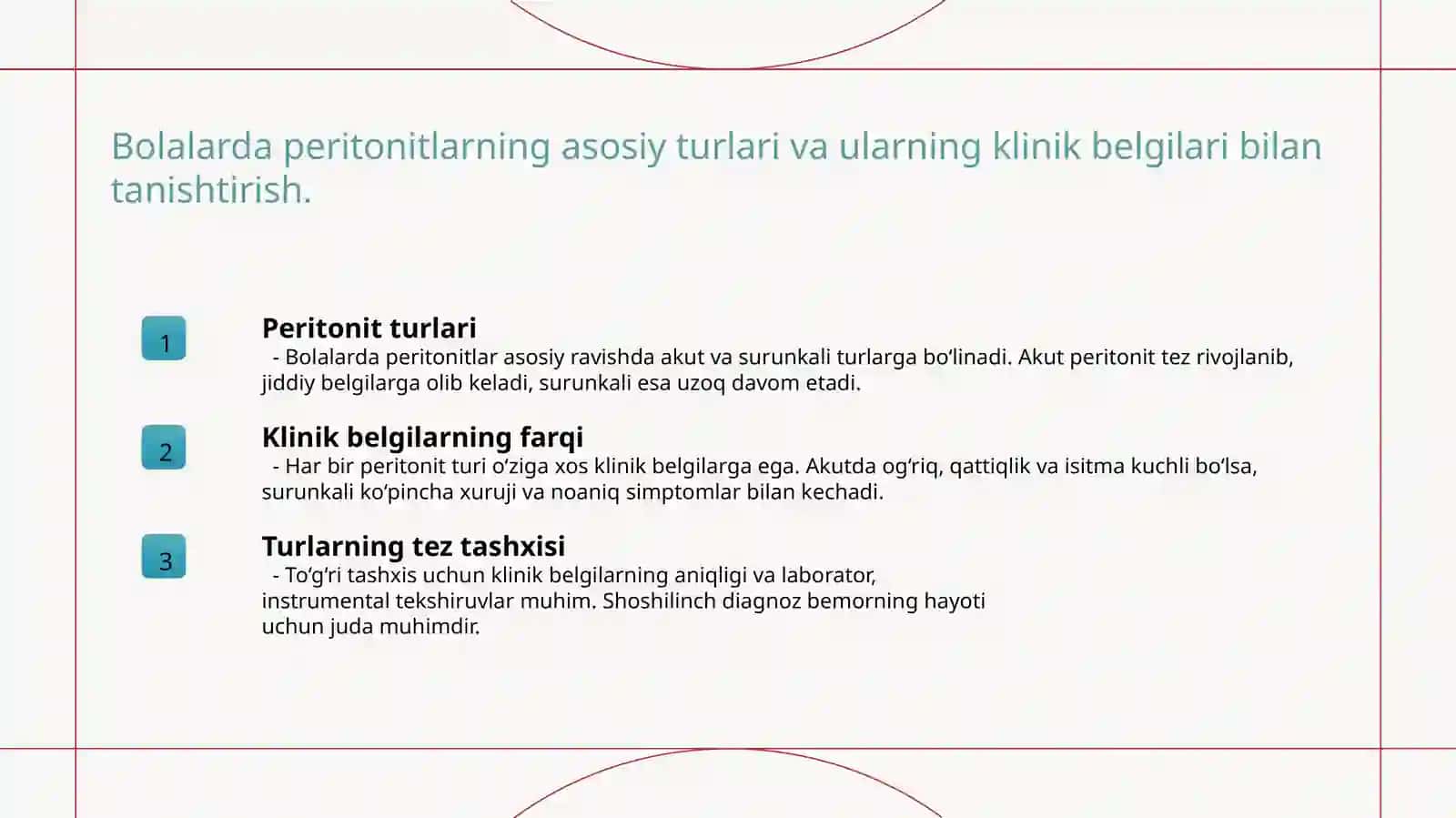 Bolalarda peritonitlarning asosiy turlari va ularning klinik belgilari bilan tanishtirish.

1

Peritonit turlari

- Bolalarda peritonitlar asosiy ravishda akut va surunkali turlarga bo'linadi. Akut peritonit tez rivojlanib, jiddiy belgilarga olib keladi, surunkali esa uzoq davom etadi.

2

Klinik belgilarning farqi

- Har bir peritonit turi o'ziga xos klinik belgilarga ega. Akutda og'riq, qattiqlik va isitma kuchli bo'lsa, surunkali ko'pincha xuruji va noaniq simptomlar bilan kechadi.

3

Turlarning tez tashxisi

- To'g'ri tashxis uchun klinik belgilarning aniqligi va laborator, instrumental tekshiruvlar muhim. Shoshilinch diagnoz bemorning hayoti uchun juda muhimdir.